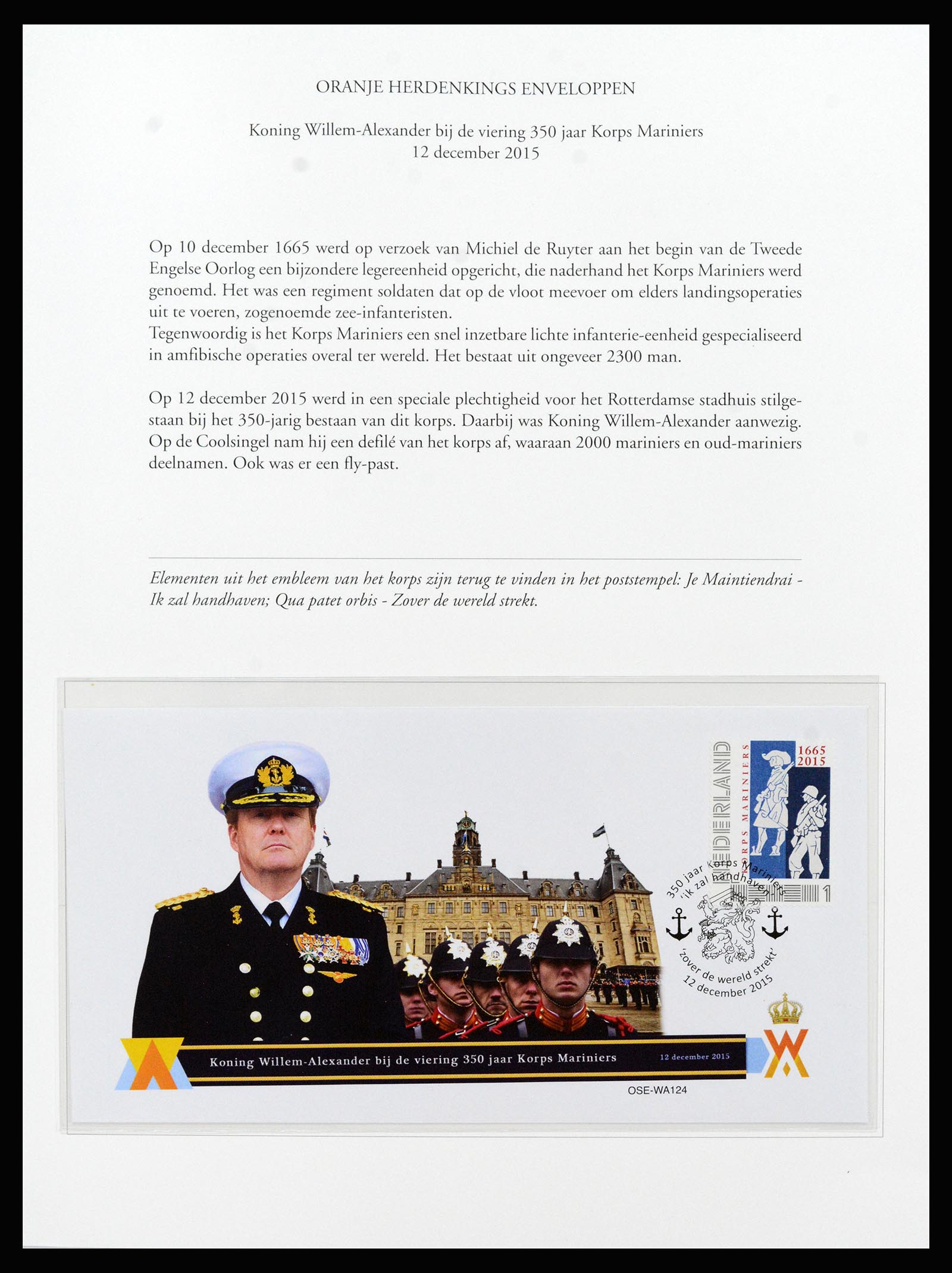 ORANJE HERDENKINGS ENVELOPPEN

Koning Willem-Alexander bij de viering 350 jaar Korps Mariniers
12 december 2015

Op 10 december 1665 werd op verzoek van Michiel de Ruyter aan het begin van de Tweede Engelse Oorlog een bijzondere legereenheid opgericht, die naderhand het Korps Mariniers werd genoemd. Het was een regiment soldaten dat op de vloot meevoer om elders landingsoperaties uit te voeren, zogenoemde zee-infanteristen.
Tegenwoordig is het Korps Mariniers een snel inzetbare lichte infanterie-eenheid gespecialiseerd in amfibische operaties overal ter wereld. Het bestaat uit ongeveer 2300 man.

Op 12 december 2015 werd in een speciale plechtigheid voor het Rotterdamse stadhuis stilgestaan bij het 350-jarig bestaan van dit korps. Daarbij was Koning Willem-Alexander aanwezig. Op de Coolsingel nam hij een defilé van het korps af, waaraan 2000 mariniers en oud-mariniers deelnamen. Ook was er een fly-past.

Elementen uit het embleem van het korps zijn terug te vinden in het poststempel: Je Maintiendrai - Ik zal handhaven; Qua patet orbis - Zover de wereld strekt.

NEDERLAND
KORPS MARINIERS
1665
2015
1

350 jaar Korps Mariniers
'ik zal handhaven'
'zover de wereld strekt'
12 december 2015

Koning Willem-Alexander bij de viering 350 jaar Korps Mariniers
12 december 2015

OSE-WA124